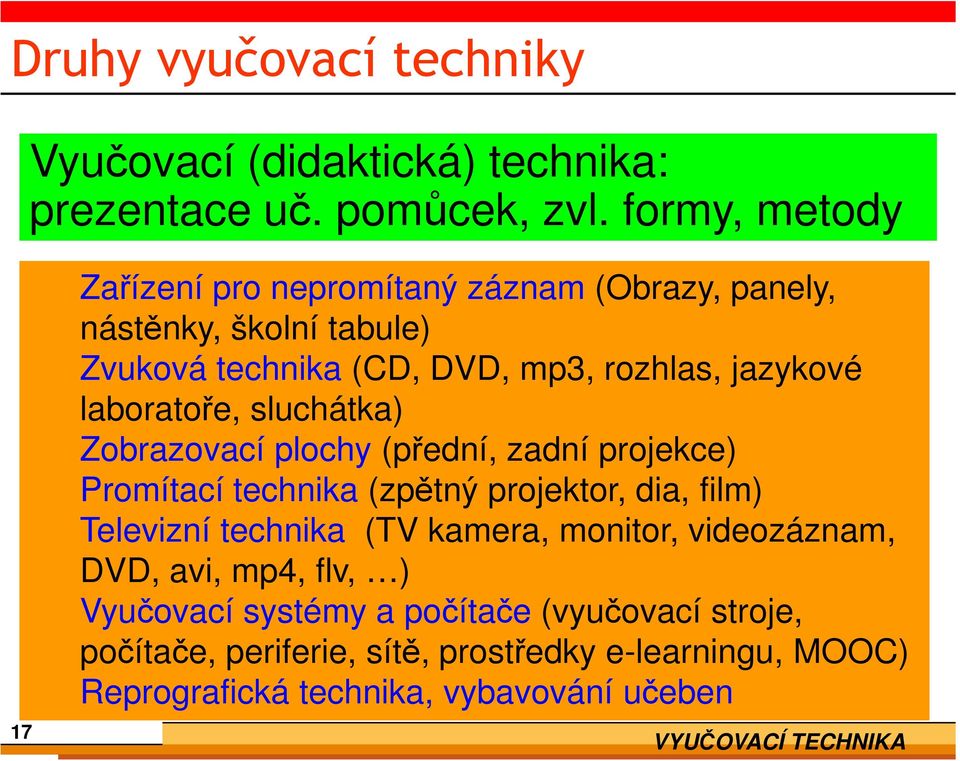 Druhy vyučovací techniky

Vyučovací (didaktická) technika: prezentace uč. pomůcek, zvl. formy, metody

Zařízení pro nepromítaný záznam (Obrazy, panely, nástěnky, školní tabule)
Zvuková technika (CD, DVD, mp3, rozhlas, jazykové laboratoře, sluchátka)
Zobrazovací plochy (přední, zadní projekce)
Promítací technika (zpětný projektor, dia, film)
Televizní technika (TV kamera, monitor, videozáznam, DVD, avi, mp4, flv, …)
Vyučovací systémy a počítače (vyučovací stroje, počítače, periferie, sítě, prostředky e-learningu, MOOC)
Reprografická technika, vybavování učeben

17

VYUČOVACÍ TECHNIKA